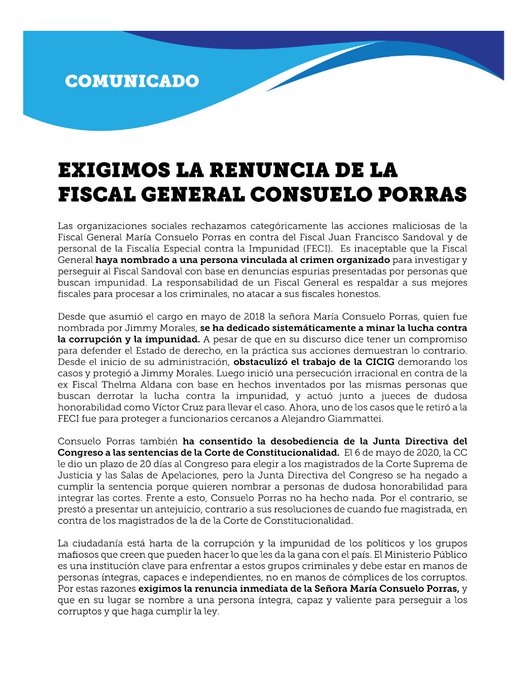 COMUNICADO

EXIGIMOS LA RENUNCIA DE LA FISCAL GENERAL CONSUELO PORRAS

Las organizaciones sociales rechazamos categóricamente las acciones maliciosas de la Fiscal General María Consuelo Porras en contra del Fiscal Juan Francisco Sandoval y de personal de la Fiscalía Especial contra la Impunidad (FECI). Es inaceptable que la Fiscal General haya nombrado a una persona vinculada al crimen organizado para investigar y perseguir al Fiscal Sandoval con base en denuncias espurias presentadas por personas que buscan impunidad. La responsabilidad de un Fiscal General es respaldar a sus mejores fiscales para procesar a los criminales, no atacar a sus fiscales honestos.

Desde que asumió el cargo en mayo de 2018 la señora María Consuelo Porras, quien fue nombrada por Jimmy Morales, se ha dedicado sistemáticamente a minar la lucha contra la corrupción y la impunidad. A pesar de que en su discurso dice tener un compromiso para defender el Estado de derecho, en la práctica sus acciones demuestran lo contrario. Desde el inicio de su administración, obstaculizó el trabajo de la CICIG demorando los casos y protegió a Jimmy Morales. Luego inició una persecución irracional en contra de la ex Fiscal Thelma Aldana con base en hechos inventados por las mismas personas que buscan derrotar la lucha contra la impunidad, y actuó junto a jueces de dudosa honorabilidad como Víctor Cruz para llevar el caso. Ahora, uno de los casos que le retiró a la FECI fue para proteger a funcionarios cercanos a Alejandro Giammattei.

Consuelo Porras también ha consentido la desobediencia de la Junta Directiva del Congreso a las sentencias de la Corte de Constitucionalidad. El 6 de mayo de 2020, la CC le dio un plazo de 20 días al Congreso para elegir a los magistrados de la Corte Suprema de Justicia y las Salas de Apelaciones, pero la Junta Directiva del Congreso se ha negado a cumplir la sentencia porque quieren nombrar a personas de dudosa honorabilidad para integrar las cortes. Frente a esto, Consuelo Porras no ha hecho nada. Por el contrario, se prestó a presentar un antejuicio, contrario a sus resoluciones de cuando fue magistrada, en contra de los magistrados de la de la Corte de Constitucionalidad.

La ciudadanía está harta de la corrupción y la impunidad de los políticos y los grupos mafiosos que creen que pueden hacer lo que les da la gana con el país. El Ministerio Público es una institución clave para enfrentar a estos grupos criminales y debe estar en manos de personas íntegras, capaces e independientes, no en manos de cómplices de los corruptos. Por estas razones exigimos la renuncia inmediata de la Señora María Consuelo Porras, y que en su lugar se nombre a una persona íntegra, capaz y valiente para perseguir a los corruptos y que haga cumplir la ley.